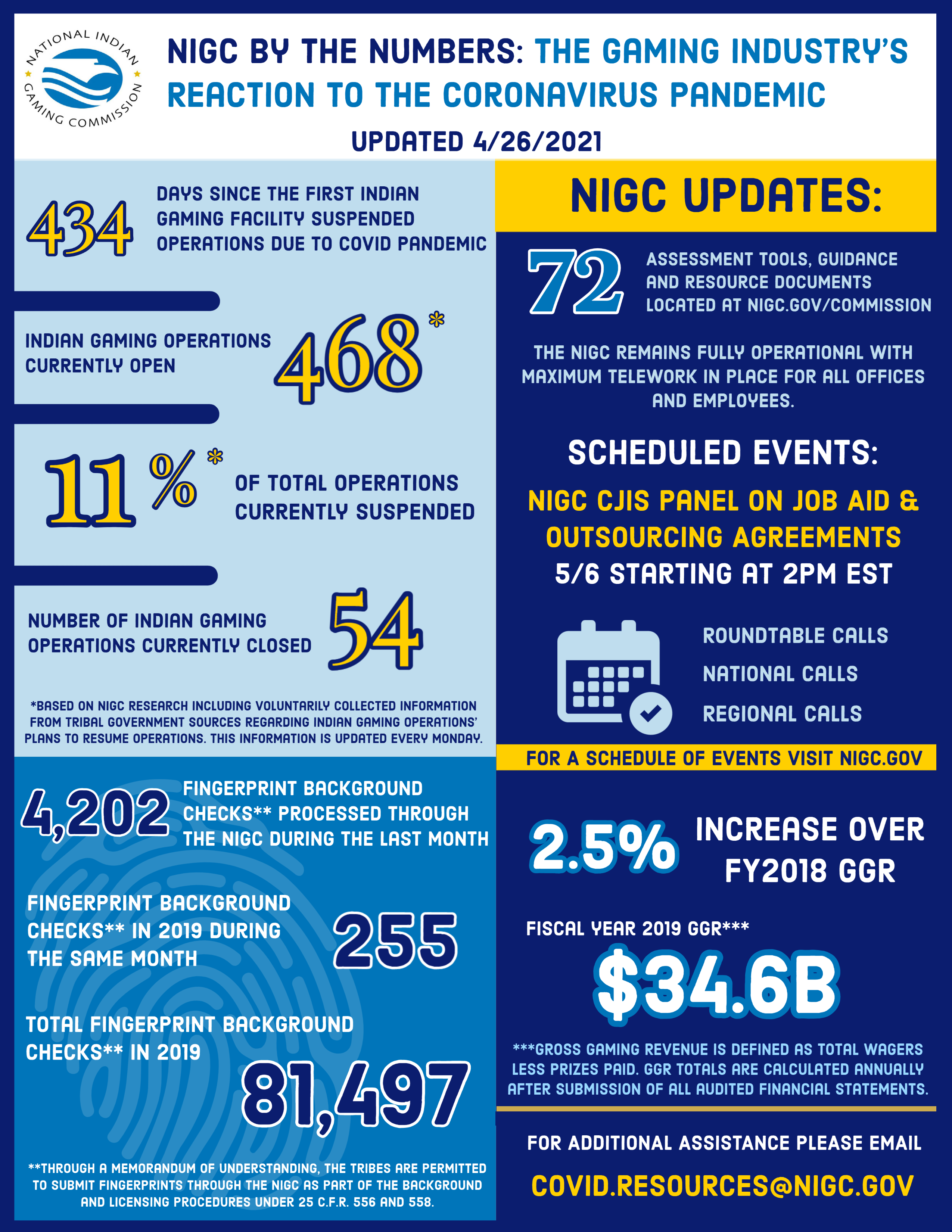 NATIONAL INDIAN GAMING COMMISSION

NIGC BY THE NUMBERS: THE GAMING INDUSTRY'S REACTION TO THE CORONAVIRUS PANDEMIC

UPDATED 4/26/2021

434 DAYS SINCE THE FIRST INDIAN GAMING FACILITY SUSPENDED OPERATIONS DUE TO COVID PANDEMIC

INDIAN GAMING OPERATIONS CURRENTLY OPEN 468*

11%* OF TOTAL OPERATIONS CURRENTLY SUSPENDED

NUMBER OF INDIAN GAMING OPERATIONS CURRENTLY CLOSED 54

*BASED ON NIGC RESEARCH INCLUDING VOLUNTARILY COLLECTED INFORMATION FROM TRIBAL GOVERNMENT SOURCES REGARDING INDIAN GAMING OPERATIONS' PLANS TO RESUME OPERATIONS. THIS INFORMATION IS UPDATED EVERY MONDAY.

4,202 FINGERPRINT BACKGROUND CHECKS** PROCESSED THROUGH THE NIGC DURING THE LAST MONTH

FINGERPRINT BACKGROUND CHECKS** IN 2019 DURING THE SAME MONTH 255

TOTAL FINGERPRINT BACKGROUND CHECKS** IN 2019 81,497

**THROUGH A MEMORANDUM OF UNDERSTANDING, THE TRIBES ARE PERMITTED TO SUBMIT FINGERPRINTS THROUGH THE NIGC AS PART OF THE BACKGROUND AND LICENSING PROCEDURES UNDER 25 C.F.R. 556 AND 558.

NIGC UPDATES:

72 ASSESSMENT TOOLS, GUIDANCE AND RESOURCE DOCUMENTS LOCATED AT NIGC.GOV/COMMISSION

THE NIGC REMAINS FULLY OPERATIONAL WITH MAXIMUM TELEWORK IN PLACE FOR ALL OFFICES AND EMPLOYEES.

SCHEDULED EVENTS:

NIGC CJIS PANEL ON JOB AID & OUTSOURCING AGREEMENTS
5/6 STARTING AT 2PM EST

ROUNDTABLE CALLS
NATIONAL CALLS
REGIONAL CALLS

FOR A SCHEDULE OF EVENTS VISIT NIGC.GOV

2.5% INCREASE OVER FY2018 GGR

FISCAL YEAR 2019 GGR***
$34.6B

***GROSS GAMING REVENUE IS DEFINED AS TOTAL WAGERS LESS PRIZES PAID. GGR TOTALS ARE CALCULATED ANNUALLY AFTER SUBMISSION OF ALL AUDITED FINANCIAL STATEMENTS.

FOR ADDITIONAL ASSISTANCE PLEASE EMAIL
COVID.RESOURCES@NIGC.GOV